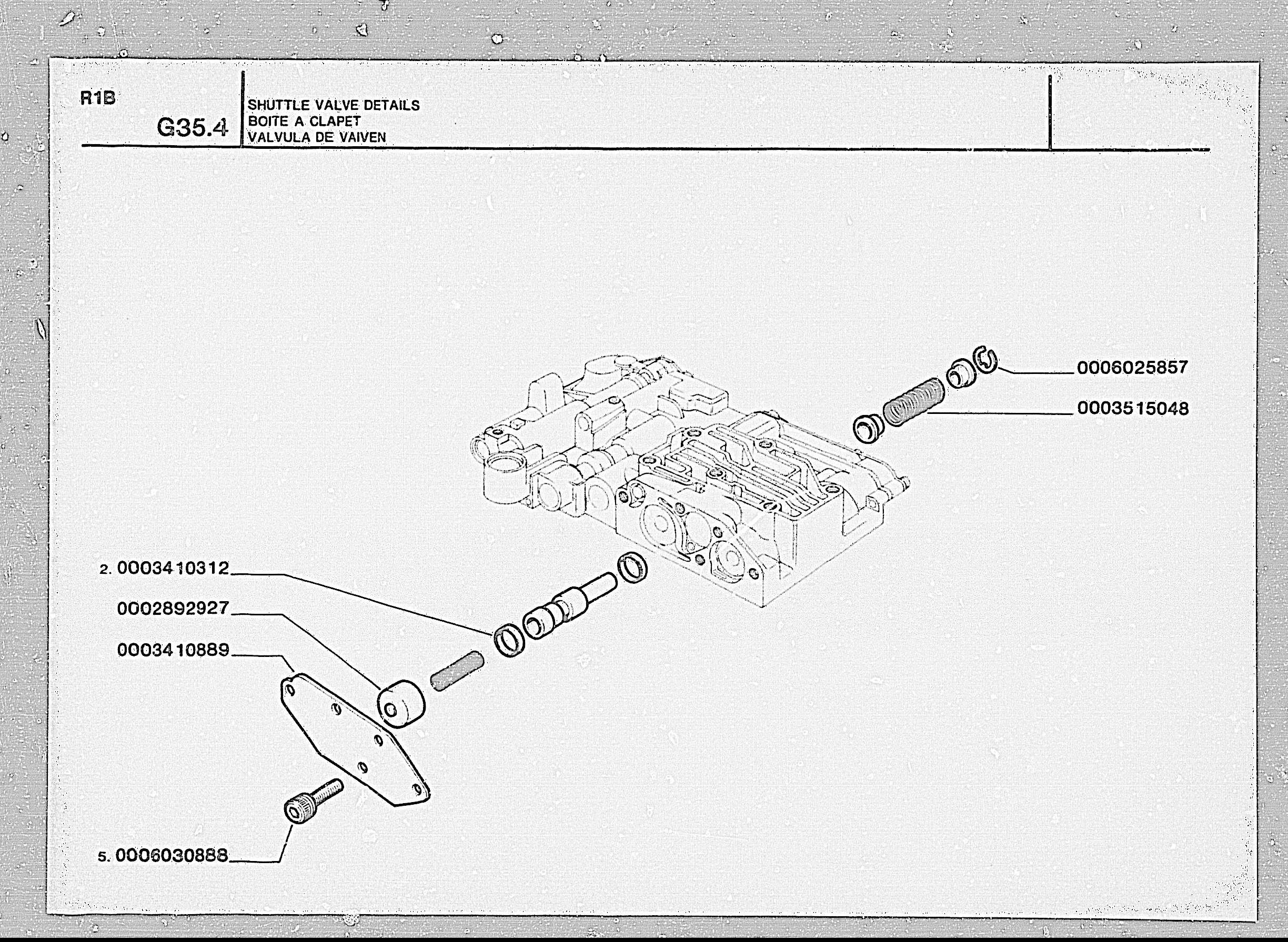 R1B

G35.4

SHUTTLE VALVE DETAILS
BOITE A CLAPET
VALVULA DE VAIVEN

0006025857

0003515048

2. 0003410312

0002892927

0003410889

5. 0006030888